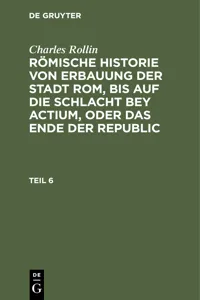 DE GRUYTER

Charles Rollin
RÖMISCHE HISTORIE VON ERBAUUNG DER STADT ROM, BIS AUF DIE SCHLACHT BEY ACTIUM, ODER DAS ENDE DER REPUBLIC

TEIL 6

DE
G